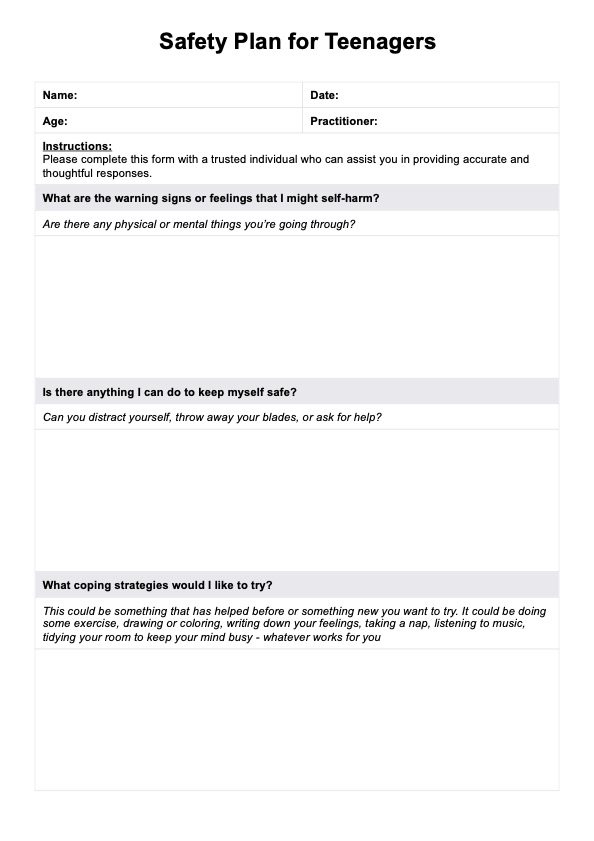 Safety Plan for Teenagers

| Name: | Date: |
|---|---|
| Age: | Practitioner: |

Instructions:
Please complete this form with a trusted individual who can assist you in providing accurate and thoughtful responses.

What are the warning signs or feelings that I might self-harm?

Are there any physical or mental things you're going through?

Is there anything I can do to keep myself safe?

Can you distract yourself, throw away your blades, or ask for help?

What coping strategies would I like to try?

This could be something that has helped before or something new you want to try. It could be doing some exercise, drawing or coloring, writing down your feelings, taking a nap, listening to music, tidying your room to keep your mind busy - whatever works for you